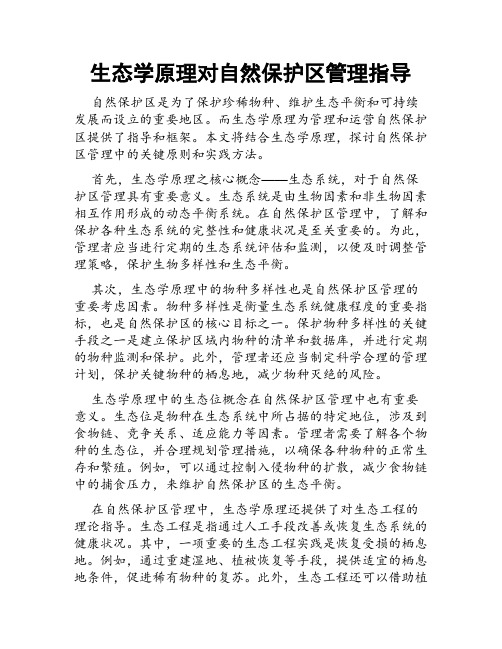 生态学原理对自然保护区管理指导

自然保护区是为了保护珍稀物种、维护生态平衡和可持续发展而设立的重要地区。而生态学原理为管理和运营自然保护区提供了指导和框架。本文将结合生态学原理，探讨自然保护区管理中的关键原则和实践方法。

首先，生态学原理之核心概念——生态系统，对于自然保护区管理具有重要意义。生态系统是由生物因素和非生物因素相互作用形成的动态平衡系统。在自然保护区管理中，了解和保护各种生态系统的完整性和健康状况是至关重要的。为此，管理者应当进行定期的生态系统评估和监测，以便及时调整管理策略，保护生物多样性和生态平衡。

其次，生态学原理中的物种多样性也是自然保护区管理的重要考虑因素。物种多样性是衡量生态系统健康程度的重要指标，也是自然保护区的核心目标之一。保护物种多样性的关键手段之一是建立保护区域内物种的清单和数据库，并进行定期的物种监测和保护。此外，管理者还应当制定科学合理的管理计划，保护关键物种的栖息地，减少物种灭绝的风险。

生态学原理中的生态位概念在自然保护区管理中也有重要意义。生态位是物种在生态系统中所占据的特定地位，涉及到食物链、竞争关系、适应能力等因素。管理者需要了解各个物种的生态位，并合理规划管理措施，以确保各种物种的正常生存和繁殖。例如，可以通过控制入侵物种的扩散，减少食物链中的捕食压力，来维护自然保护区的生态平衡。

在自然保护区管理中，生态学原理还提供了对生态工程的理论指导。生态工程是指通过人工手段改善或恢复生态系统的健康状况。其中，一项重要的生态工程实践是恢复受损的栖息地。例如，通过重建湿地、植被恢复等手段，提供适宜的栖息地条件，促进稀有物种的复苏。此外，生态工程还可以借助植